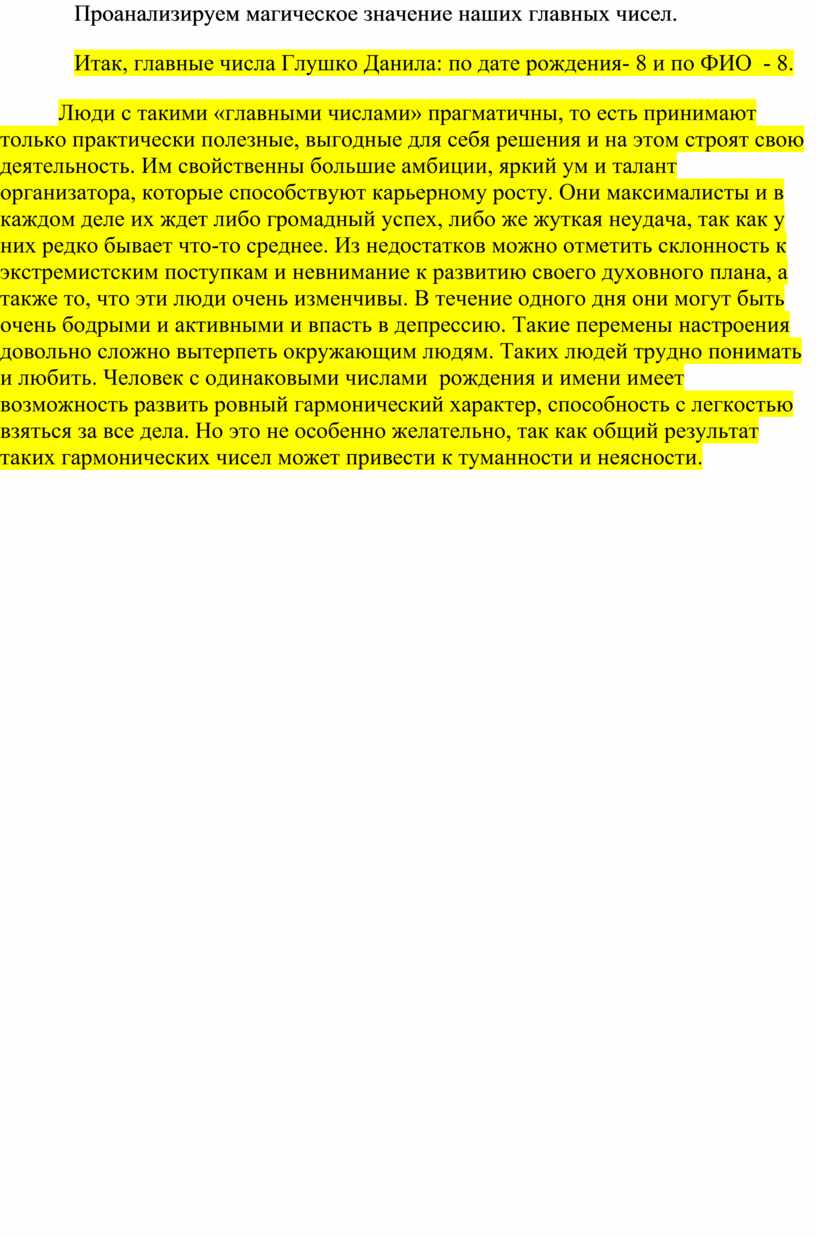 Проанализируем магическое значение наших главных чисел.

Итак, главные числа Глушко Данила: по дате рождения- 8 и по ФИО - 8.

Люди с такими «главными числами» прагматичны, то есть принимают только практически полезные, выгодные для себя решения и на этом строят свою деятельность. Им свойственны большие амбиции, яркий ум и талант организатора, которые способствуют карьерному росту. Они максималисты и в каждом деле их ждет либо громадный успех, либо же жуткая неудача, так как у них редко бывает что-то среднее. Из недостатков можно отметить склонность к экстремистским поступкам и невнимание к развитию своего духовного плана, а также то, что эти люди очень изменчивы. В течение одного дня они могут быть очень бодрыми и активными и впасть в депрессию. Такие перемены настроения довольно сложно вытерпеть окружающим людям. Таких людей трудно понимать и любить. Человек с одинаковыми числами рождения и имени имеет возможность развить ровный гармонический характер, способность с легкостью взяться за все дела. Но это не особенно желательно, так как общий результат таких гармонических чисел может привести к туманности и неясности.